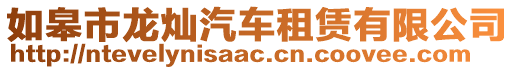 如皋市龙灿汽车租赁有限公司
http://ntevelynisaac.cn.coovee.com